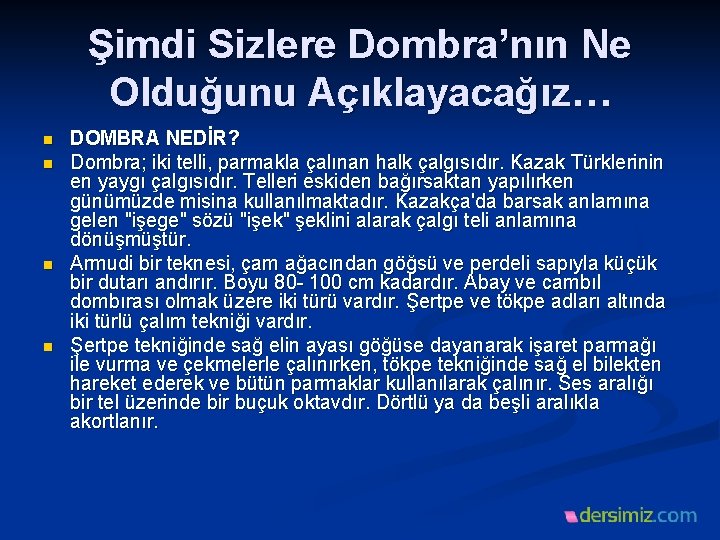 Şimdi Sizlere Dombra'nın Ne Olduğunu Açıklayacağız…

DOMBRA NEDİR?

Dombra; iki telli, parmakla çalınan halk çalgısıdır. Kazak Türklerinin en yaygı çalgısıdır. Telleri eskiden bağırsaktan yapılırken günümüzde misina kullanılmaktadır. Kazakça'da barsak anlamına gelen "işege" sözü "işek" şeklini alarak çalgı teli anlamına dönüşmüştür.

Armudi bir teknesi, çam ağacından göğsü ve perdeli sapıyla küçük bir dutarı andırır. Boyu 80- 100 cm kadardır. Abay ve cambıl dombırası olmak üzere iki türü vardır. Şertpe ve tökpe adları altında iki türlü çalım tekniği vardır.

Şertpe tekniğinde sağ elin ayası göğüse dayanarak işaret parmağı ile vurma ve çekmelerle çalınırken, tökpe tekniğinde sağ el bilekten hareket ederek ve bütün parmaklar kullanılarak çalınır. Ses aralığı bir tel üzerinde bir buçuk oktavdır. Dörtlü ya da beşli aralıkla akortlanır.

dersimiz.com